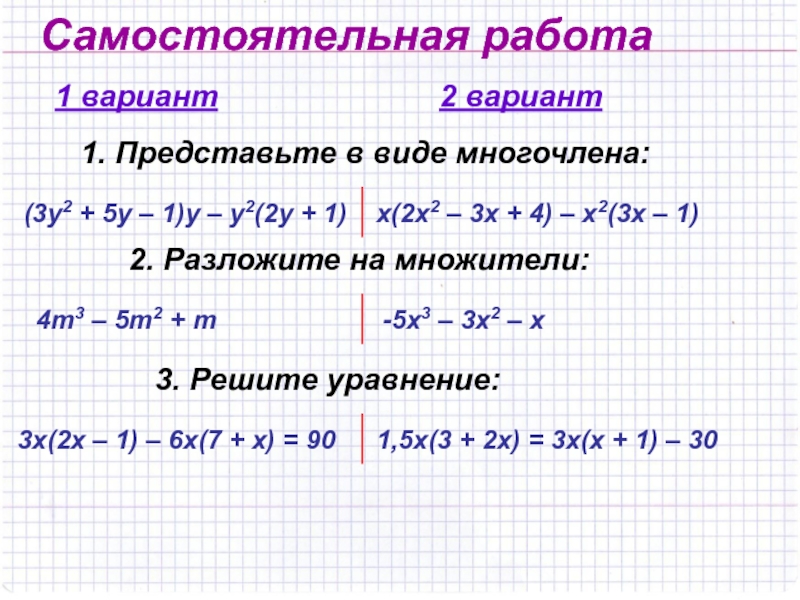 Самостоятельная работа

1 вариант

2 вариант

1. Представьте в виде многочлена:

$(3y^2 + 5y – 1)y – y^2(2y + 1)$

$x(2x^2 – 3x + 4) – x^2(3x – 1)$

2. Разложите на множители:

$4m^3 – 5m^2 + m$

$-5x^3 – 3x^2 – x$

3. Решите уравнение:

$3x(2x – 1) – 6x(7 + x) = 90$

$1,5x(3 + 2x) = 3x(x + 1) – 30$